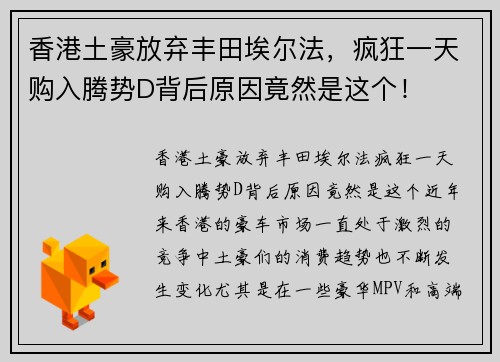 香港土豪放弃丰田埃尔法，疯狂一天购入腾势D背后原因竟然是这个！

香港土豪放弃丰田埃尔法疯狂一天购入腾势D背后原因竟然是这个近年来香港的豪车市场一直处于激烈的竞争中土豪们的消费趋势也不断发生变化尤其是在一些豪华MPV和高端